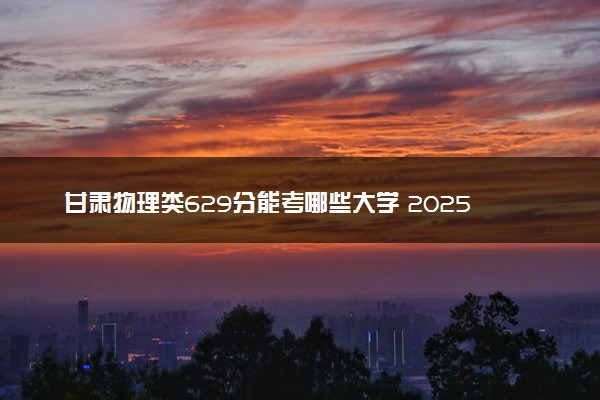 甘肃物理类629分能考哪些大学 2025